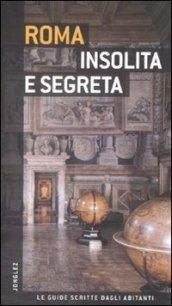 ROMA
INSOLITA
E SEGRETA

JONGLEZ

LE GUIDE SCRITTE DAGLI ABITANTI